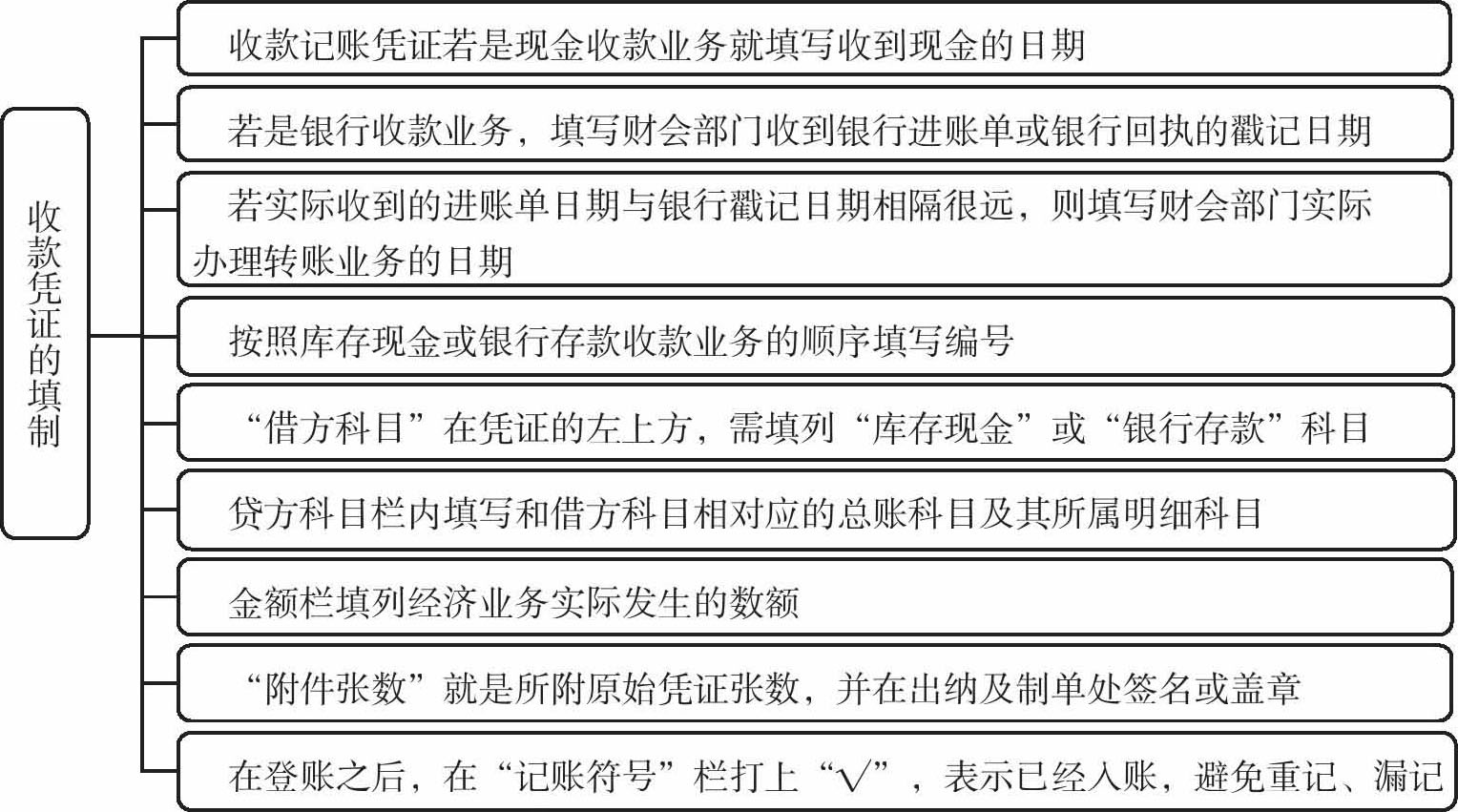 收款凭证的填制

收款记账凭证若是现金收款业务就填写收到现金的日期

若是银行收款业务，填写财会部门收到银行进账单或银行回执的戳记日期

若实际收到的进账单日期与银行戳记日期相隔很远，则填写财会部门实际办理转账业务的日期

按照库存现金或银行存款收款业务的顺序填写编号

“借方科目”在凭证的左上方，需填列“库存现金”或“银行存款”科目

贷方科目栏内填写和借方科目相对应的总账科目及其所属明细科目

金额栏填列经济业务实际发生的数额

“附件张数”就是所附原始凭证张数，并在出纳及制单处签名或盖章

在登账之后，在“记账符号”栏打上“√”，表示已经入账，避免重记、漏记